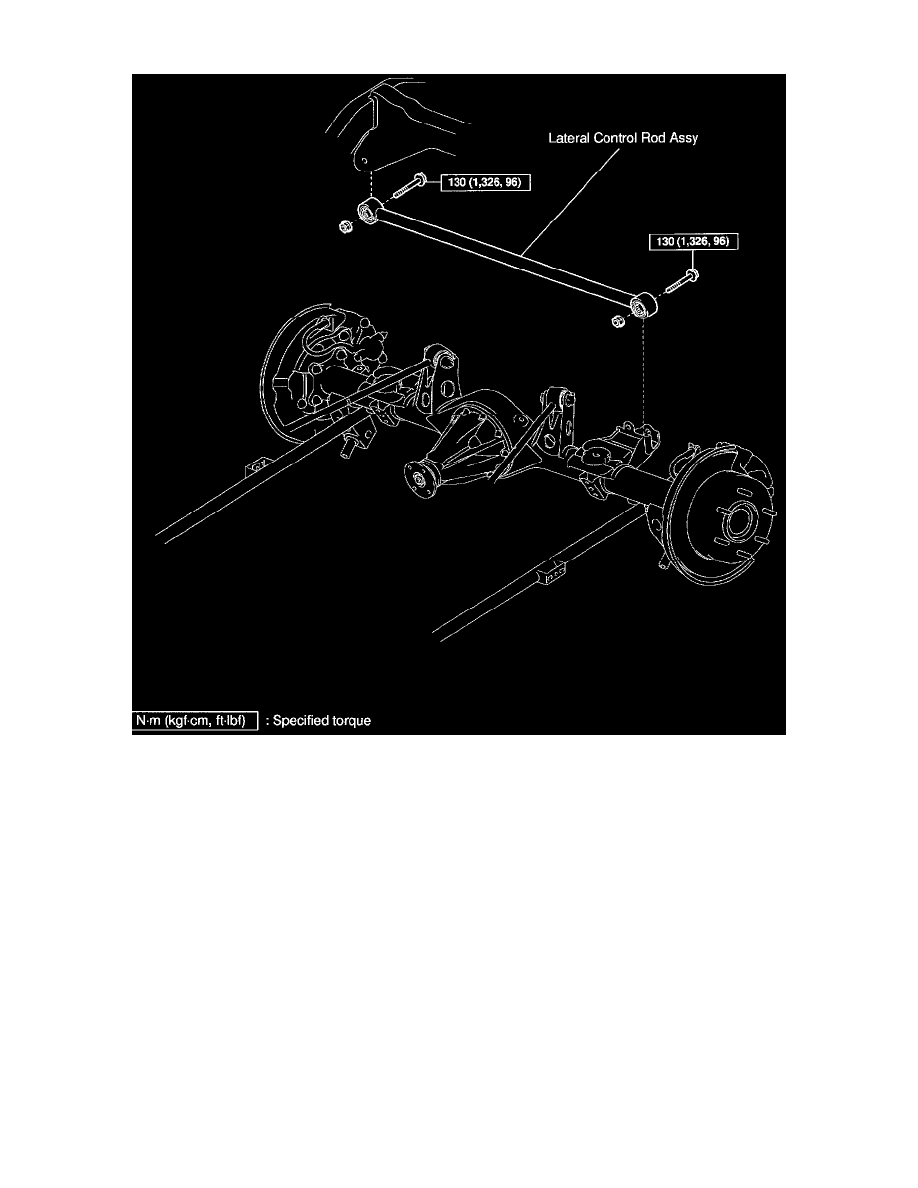 Lateral Control Rod Assy

130 (1,326, 96)

130 (1,326, 96)

N·m (kgf·cm, ft·lbf) : Specified torque